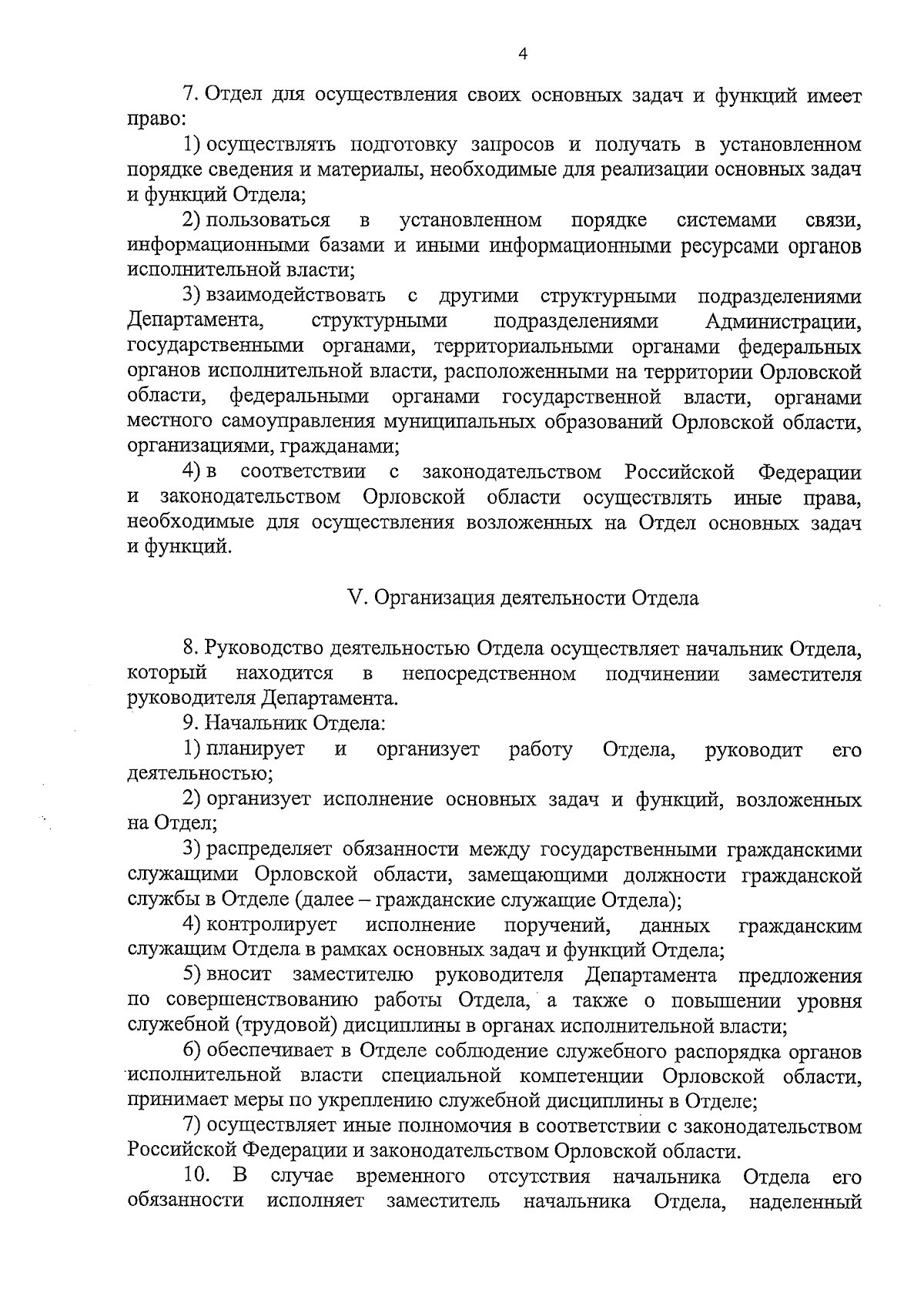 4

7. Отдел для осуществления своих основных задач и функций имеет право:

1) осуществлять подготовку запросов и получать в установленном порядке сведения и материалы, необходимые для реализации основных задач и функций Отдела;

2) пользоваться в установленном порядке системами связи, информационными базами и иными информационными ресурсами органов исполнительной власти;

3) взаимодействовать с другими структурными подразделениями Департамента, структурными подразделениями Администрации, государственными органами, территориальными органами федеральных органов исполнительной власти, расположенными на территории Орловской области, федеральными органами государственной власти, органами местного самоуправления муниципальных образований Орловской области, организациями, гражданами;

4) в соответствии с законодательством Российской Федерации и законодательством Орловской области осуществлять иные права, необходимые для осуществления возложенных на Отдел основных задач и функций.

V. Организация деятельности Отдела

8. Руководство деятельностью Отдела осуществляет начальник Отдела, который находится в непосредственном подчинении заместителя руководителя Департамента.

9. Начальник Отдела:

1) планирует и организует работу Отдела, руководит его деятельностью;

2) организует исполнение основных задач и функций, возложенных на Отдел;

3) распределяет обязанности между государственными гражданскими служащими Орловской области, замещающими должности гражданской службы в Отделе (далее – гражданские служащие Отдела);

4) контролирует исполнение поручений, данных гражданским служащим Отдела в рамках основных задач и функций Отдела;

5) вносит заместителю руководителя Департамента предложения по совершенствованию работы Отдела, а также о повышении уровня служебной (трудовой) дисциплины в органах исполнительной власти;

6) обеспечивает в Отделе соблюдение служебного распорядка органов исполнительной власти специальной компетенции Орловской области, принимает меры по укреплению служебной дисциплины в Отделе;

7) осуществляет иные полномочия в соответствии с законодательством Российской Федерации и законодательством Орловской области.

10. В случае временного отсутствия начальника Отдела его обязанности исполняет заместитель начальника Отдела, наделенный